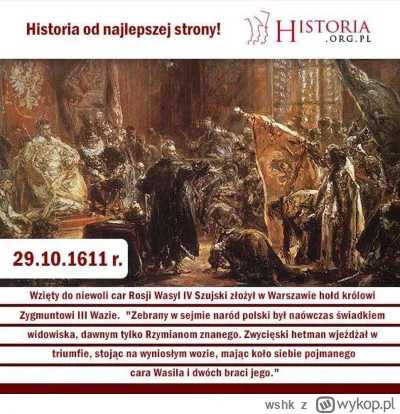 Historia od najlepszej strony!

HISTORIA
.ORG.PL

29.10.1611 r.

Wzięty do niewoli car Rosji Wasyl IV Szujski złożył w Warszawie hołd królowi Zygmuntowi III Wazie. "Zebrany w sejmie naród polski był naówczas świadkiem widowiska, dawnym tylko Rzymianom znanego. Zwycięski hetman wjeżdżał w triumfie, stojąc na wyniosłym wozie, mając koło siebie pojmanego cara Wasila i dwóch braci jego."

wshk z wykop.pl